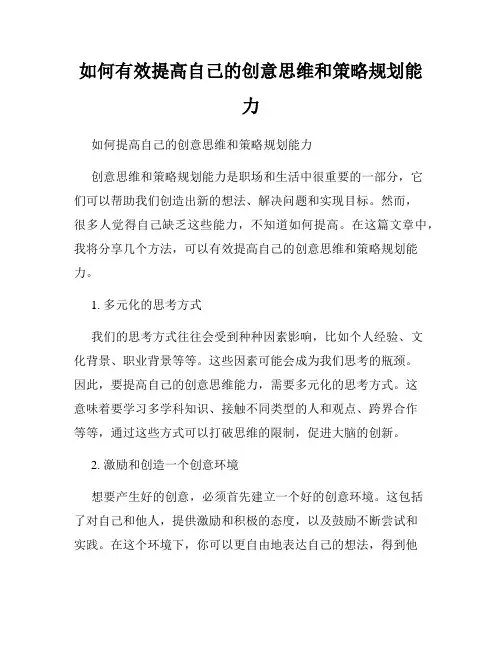 如何有效提高自己的创意思维和策略规划能力

如何提高自己的创意思维和策略规划能力

创意思维和策略规划能力是职场和生活中很重要的一部分，它们可以帮助我们创造出新的想法、解决问题和实现目标。然而，很多人觉得自己缺乏这些能力，不知道如何提高。在这篇文章中，我将分享几个方法，可以有效提高自己的创意思维和策略规划能力。

1. 多元化的思考方式

我们的思考方式往往会受到种种因素影响，比如个人经验、文化背景、职业背景等等。这些因素可能会成为我们思考的瓶颈。因此，要提高自己的创意思维能力，需要多元化的思考方式。这意味着要学习多学科知识、接触不同类型的人和观点、跨界合作等等，通过这些方式可以打破思维的限制，促进大脑的创新。

2. 激励和创造一个创意环境

想要产生好的创意，必须首先建立一个好的创意环境。这包括了对自己和他人，提供激励和积极的态度，以及鼓励不断尝试和实践。在这个环境下，你可以更自由地表达自己的想法，得到他